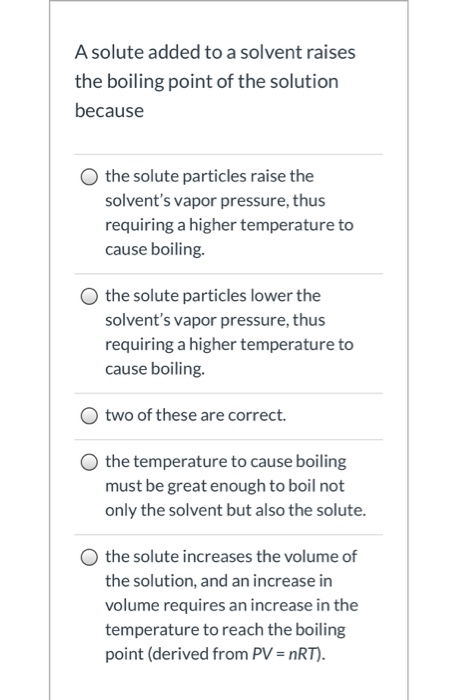 A solute added to a solvent raises the boiling point of the solution because

the solute particles raise the solvent's vapor pressure, thus requiring a higher temperature to cause boiling.

the solute particles lower the solvent's vapor pressure, thus requiring a higher temperature to cause boiling.

two of these are correct.

the temperature to cause boiling must be great enough to boil not only the solvent but also the solute.

the solute increases the volume of the solution, and an increase in volume requires an increase in the temperature to reach the boiling point (derived from $PV = nRT$).